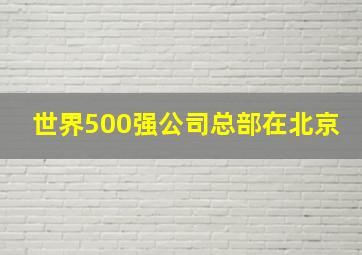 世界500强公司总部在北京